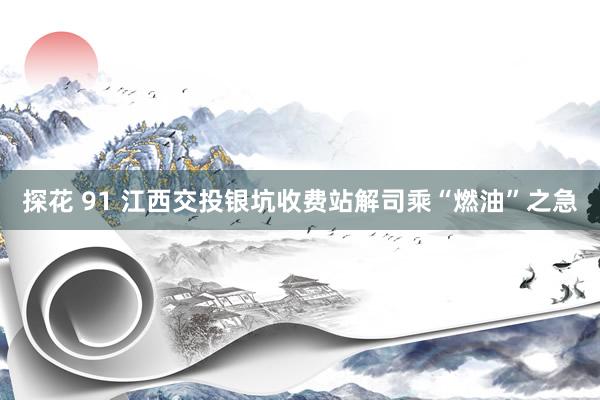 探花 91 江西交投银坑收费站解司乘“燃油”之急